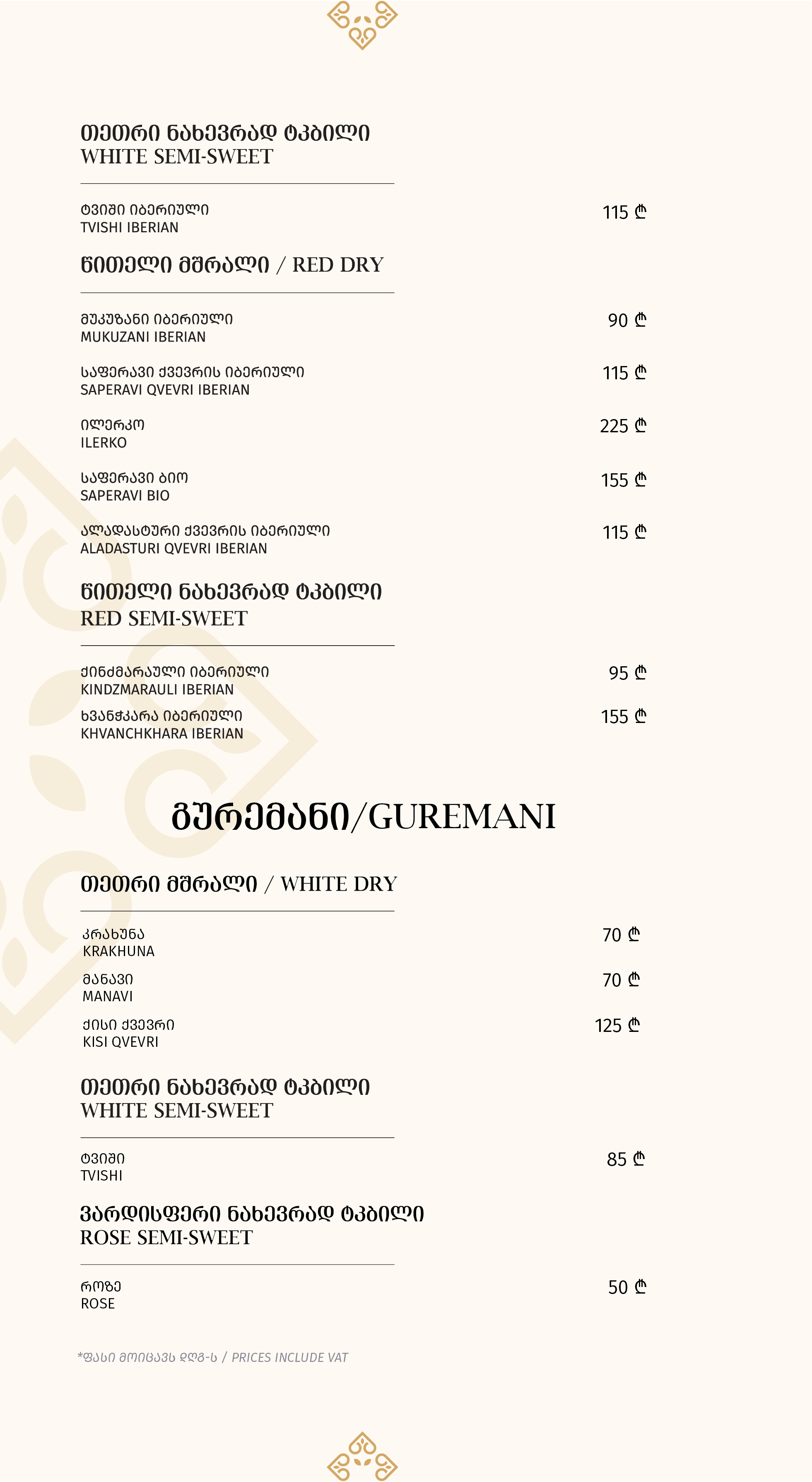 თეთრი ნახევრად ტკბილი
WHITE SEMI-SWEET

ტვიში იბერიული
TVISHI IBERIAN
115 ₾

წითელი მშრალი / RED DRY

მუკუზანი იბერიული
MUKUZANI IBERIAN
90 ₾

საფერავი ქვევრის იბერიული
SAPERAVI QVEVRI IBERIAN
115 ₾

ილერკო
ILERKO
225 ₾

საფერავი ბიო
SAPERAVI BIO
155 ₾

ალადასტური ქვევრის იბერიული
ALADASTURI QVEVRI IBERIAN
115 ₾

წითელი ნახევრად ტკბილი
RED SEMI-SWEET

ქინძმარაული იბერიული
KINDZMARAULI IBERIAN
95 ₾

ხვანჭკარა იბერიული
KHVANCHKHARA IBERIAN
155 ₾

გურემანი/GUREMANI

თეთრი მშრალი / WHITE DRY

კრახუნა
KRAKHUNA
70 ₾

მანავი
MANAVI
70 ₾

ქისი ქვევრი
KISI QVEVRI
125 ₾

თეთრი ნახევრად ტკბილი
WHITE SEMI-SWEET

ტვიში
TVISHI
85 ₾

ვარდისფერი ნახევრად ტკბილი
ROSE SEMI-SWEET

როზე
ROSE
50 ₾

*ფასი მოიცავს დღგ-ს / PRICES INCLUDE VAT